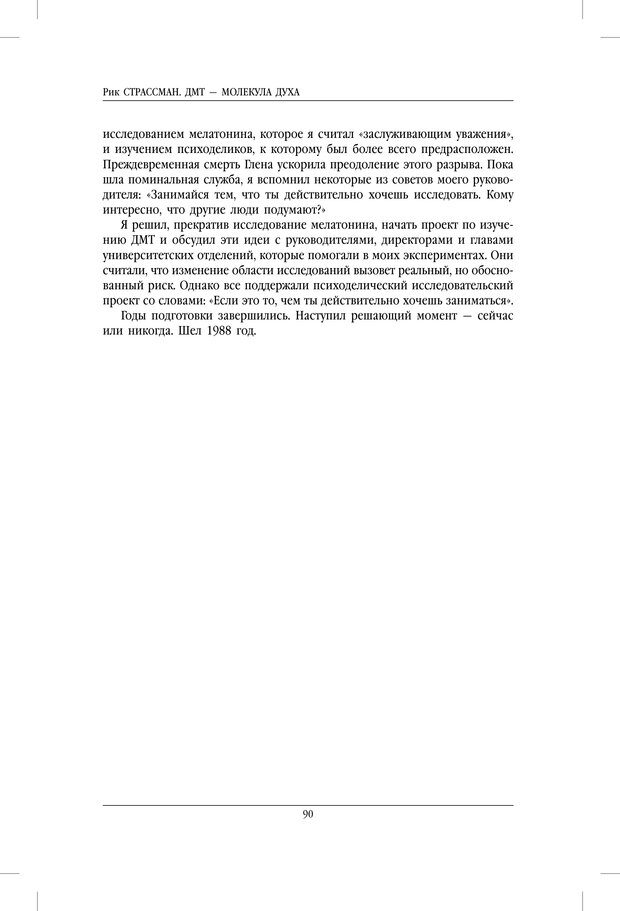 Рик СТРАССМАН. ДМТ — МОЛЕКУЛА ДУХА

исследованием мелатонина, которое я считал «заслуживающим уважения», и изучением психоделиков, к которому был более всего предрасположен. Преждевременная смерть Глена ускорила преодоление этого разрыва. Пока шла поминальная служба, я вспомнил некоторые из советов моего руководителя: «Занимайся тем, что ты действительно хочешь исследовать. Кому интересно, что другие люди подумают?»

Я решил, прекратив исследование мелатонина, начать проект по изучению ДМТ и обсудил эти идеи с руководителями, директорами и главами университетских отделений, которые помогали в моих экспериментах. Они считали, что изменение области исследований вызовет реальный, но обоснованный риск. Однако все поддержали психоделический исследовательский проект со словами: «Если это то, чем ты действительно хочешь заниматься».

Годы подготовки завершились. Наступил решающий момент — сейчас или никогда. Шел 1988 год.

90